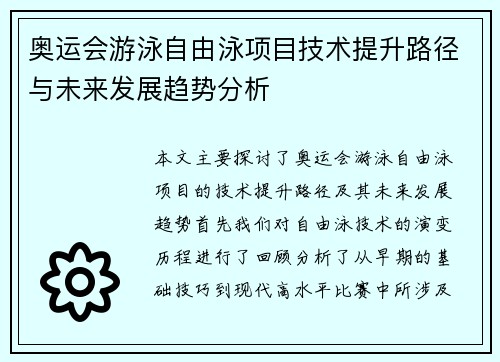 奥运会游泳自由泳项目技术提升路径与未来发展趋势分析

本文主要探讨了奥运会游泳自由泳项目的技术提升路径及其未来发展趋势首先我们对自由泳技术的演变历程进行了回顾分析了从早期的基础技巧到现代高水平比赛中所涉及